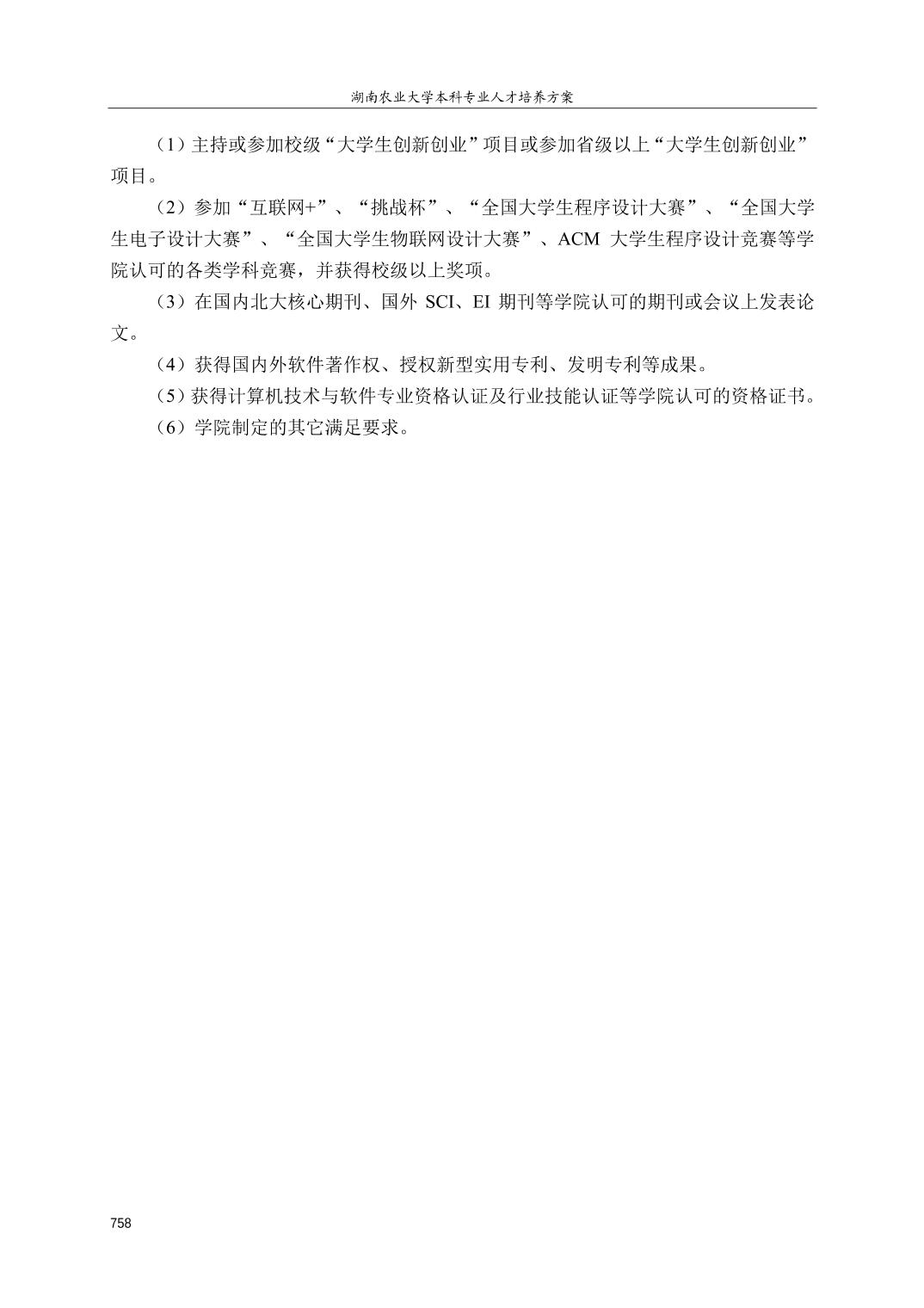 湖南农业大学本科专业人才培养方案

（1）主持或参加校级“大学生创新创业”项目或参加省级以上“大学生创新创业”项目。

（2）参加“互联网+”、“挑战杯”、“全国大学生程序设计大赛”、“全国大学生电子设计大赛”、“全国大学生物联网设计大赛”、ACM 大学生程序设计竞赛等学院认可的各类学科竞赛，并获得校级以上奖项。

（3）在国内北大核心期刊、国外 SCI、EI 期刊等学院认可的期刊或会议上发表论文。

（4）获得国内外软件著作权、授权新型实用专利、发明专利等成果。

（5）获得计算机技术与软件专业资格认证及行业技能认证等学院认可的资格证书。

（6）学院制定的其它满足要求。

758